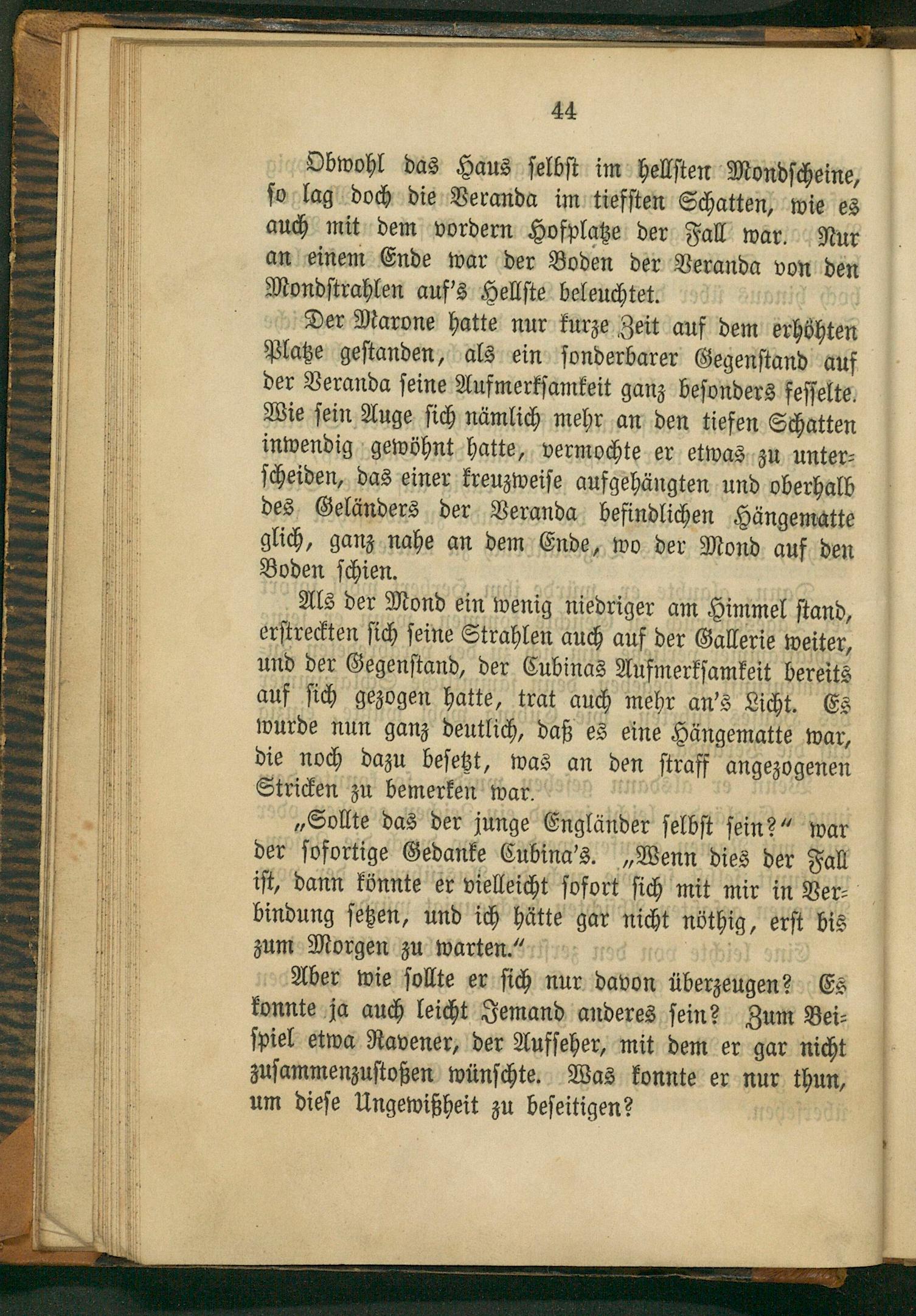 44

Obwohl das Haus selbst im hellsten Mondscheine, so lag doch die Veranda im tiefsten Schatten, wie es auch mit dem vordern Hofplatze der Fall war. Nur an einem Ende war der Boden der Veranda von den Mondstrahlen auf's Hellste beleuchtet.

Der Marone hatte nur kurze Zeit auf dem erhöhten Platze gestanden, als ein sonderbarer Gegenstand auf der Veranda seine Aufmerksamkeit ganz besonders fesselte. Wie sein Auge sich nämlich mehr an den tiefen Schatten inwendig gewöhnt hatte, vermochte er etwas zu unterscheiden, das einer kreuzweise aufgehängten und oberhalb des Geländers der Veranda befindlichen Hängematte glich, ganz nahe an dem Ende, wo der Mond auf den Boden schien.

Als der Mond ein wenig niedriger am Himmel stand, erstreckten sich seine Strahlen auch auf der Gallerie weiter, und der Gegenstand, der Cubinas Aufmerksamkeit bereits auf sich gezogen hatte, trat auch mehr an's Licht. Es wurde nun ganz deutlich, daß es eine Hängematte war, die noch dazu besetzt, was an den straff angezogenen Stricken zu bemerken war.

„Sollte das der junge Engländer selbst sein?“ war der sofortige Gedanke Cubina's. „Wenn dies der Fall ist, dann könnte er vielleicht sofort sich mit mir in Verbindung setzen, und ich hätte gar nicht nöthig, erst bis zum Morgen zu warten.“

Aber wie sollte er sich nur davon überzeugen? Es konnte ja auch leicht Jemand anderes sein? Zum Beispiel etwa Ravener, der Aufseher, mit dem er gar nicht zusammenzustoßen wünschte. Was konnte er nur thun, um diese Ungewißheit zu beseitigen?